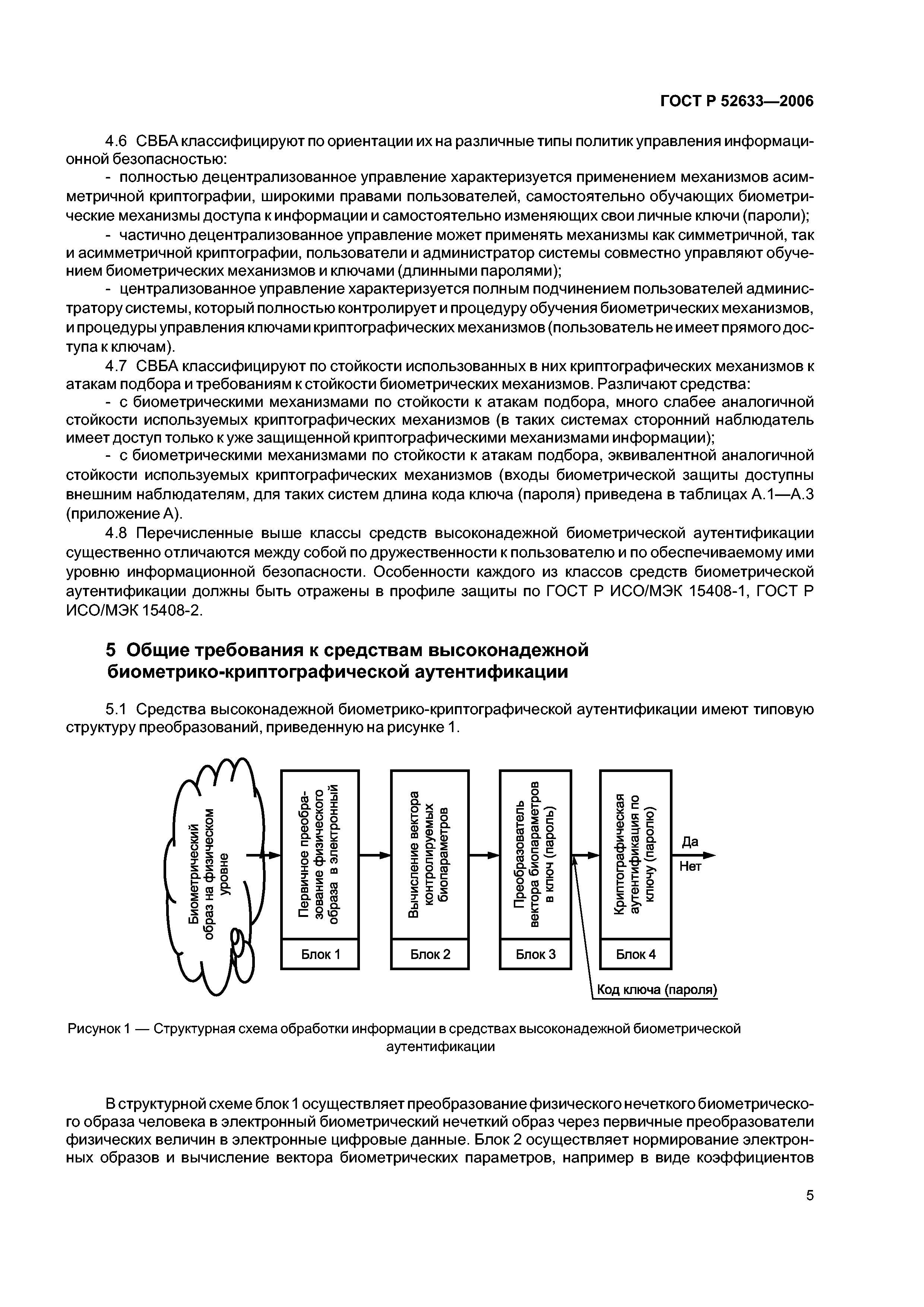 ГОСТ Р 52633—2006

4.6 СВБА классифицируют по ориентации их на различные типы политик управления информационной безопасностью:

- полностью децентрализованное управление характеризуется применением механизмов асимметричной криптографии, широкими правами пользователей, самостоятельно обучающих биометрические механизмы доступа к информации и самостоятельно изменяющих свои личные ключи (пароли);

- частично децентрализованное управление может применять механизмы как симметричной, так и асимметричной криптографии, пользователи и администратор системы совместно управляют обучением биометрических механизмов и ключами (длинными паролями);

- централизованное управление характеризуется полным подчинением пользователей администратору системы, который полностью контролирует и процедуру обучения биометрических механизмов, и процедуры управления ключами криптографических механизмов (пользователь не имеет прямого доступа к ключам).

4.7 СВБА классифицируют по стойкости использованных в них криптографических механизмов к атакам подбора и требованиям к стойкости биометрических механизмов. Различают средства:

- с биометрическими механизмами по стойкости к атакам подбора, много слабее аналогичной стойкости используемых криптографических механизмов (в таких системах сторонний наблюдатель имеет доступ только к уже защищенной криптографическими механизмами информации);

- с биометрическими механизмами по стойкости к атакам подбора, эквивалентной аналогичной стойкости используемых криптографических механизмов (входы биометрической защиты доступны внешним наблюдателям, для таких систем длина кода ключа (пароля) приведена в таблицах А.1—А.3 (приложение А).

4.8 Перечисленные выше классы средств высоконадежной биометрической аутентификации существенно отличаются между собой по дружественности к пользователю и по обеспечиваемому ими уровню информационной безопасности. Особенности каждого из классов средств биометрической аутентификации должны быть отражены в профиле защиты по ГОСТ Р ИСО/МЭК 15408-1, ГОСТ Р ИСО/МЭК 15408-2.

5 Общие требования к средствам высоконадежной биометрико-криптографической аутентификации

5.1 Средства высоконадежной биометрико-криптографической аутентификации имеют типовую структуру преобразований, приведенную на рисунке 1.

Биометрический образ на физическом уровне

Первичное преобразование физического образа в электронный

Блок 1

Вычисление вектора контролируемых биопараметров

Блок 2

Преобразователь вектора биопараметров в ключ (пароль)

Блок 3

Криптографическая аутентификация по ключу (паролю)

Блок 4

Да

Нет

Код ключа (пароля)

Рисунок 1 — Структурная схема обработки информации в средствах высоконадежной биометрической аутентификации

В структурной схеме блок 1 осуществляет преобразование физического нечеткого биометрического образа человека в электронный биометрический нечеткий образ через первичные преобразователи физических величин в электронные цифровые данные. Блок 2 осуществляет нормирование электронных образов и вычисление вектора биометрических параметров, например в виде коэффициентов

5